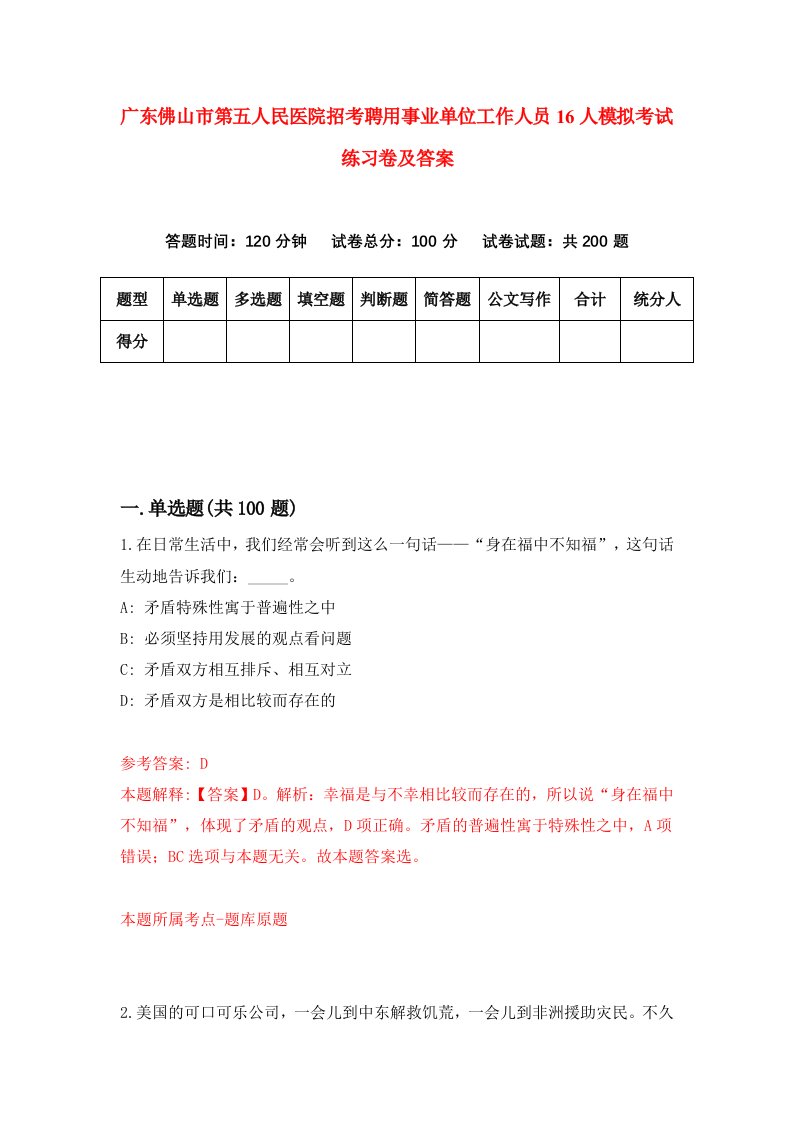 广东佛山市第五人民医院招考聘用事业单位工作人员16人模拟考试练习卷及答案

答题时间：120分钟　试卷总分：100分　试卷试题：共200题

| 题型 | 单选题 | 多选题 | 填空题 | 判断题 | 简答题 | 公文写作 | 合计 | 统分人 |
|---|---|---|---|---|---|---|---|---|
| 得分 | | | | | | | | |

一.单选题(共100题)

1.在日常生活中，我们经常会听到这么一句话——“身在福中不知福”，这句话生动地告诉我们：_____。

A: 矛盾特殊性寓于普遍性之中

B: 必须坚持用发展的观点看问题

C: 矛盾双方相互排斥、相互对立

D: 矛盾双方是相比较而存在的

参考答案: D

本题解释:【答案】D。解析：幸福是与不幸相比较而存在的，所以说“身在福中不知福”，体现了矛盾的观点，D项正确。矛盾的普遍性寓于特殊性之中，A项错误；BC选项与本题无关。故本题答案选。

本题所属考点-题库原题

2.美国的可口可乐公司，一会儿到中东解救饥荒，一会儿到非洲援助灾民。不久